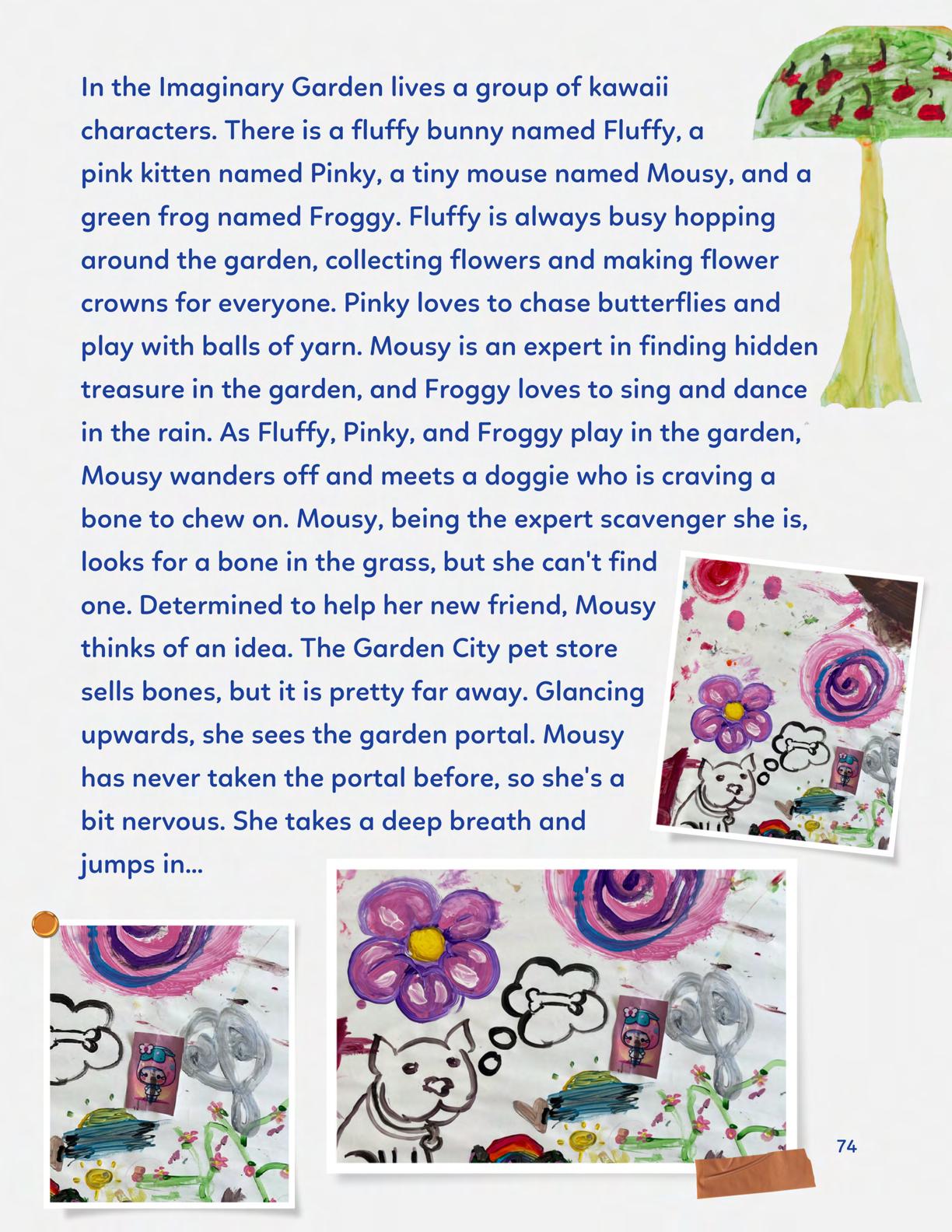 In the Imaginary Garden lives a group of kawaii characters. There is a fluffy bunny named Fluffy, a pink kitten named Pinky, a tiny mouse named Mousy, and a green frog named Froggy. Fluffy is always busy hopping around the garden, collecting flowers and making flower crowns for everyone. Pinky loves to chase butterflies and play with balls of yarn. Mousy is an expert in finding hidden treasure in the garden, and Froggy loves to sing and dance in the rain. As Fluffy, Pinky, and Froggy play in the garden, Mousy wanders off and meets a doggie who is craving a bone to chew on. Mousy, being the expert scavenger she is, looks for a bone in the grass, but she can't find one. Determined to help her new friend, Mousy thinks of an idea. The Garden City pet store sells bones, but it is pretty far away. Glancing upwards, she sees the garden portal. Mousy has never taken the portal before, so she's a bit nervous. She takes a deep breath and jumps in...

74